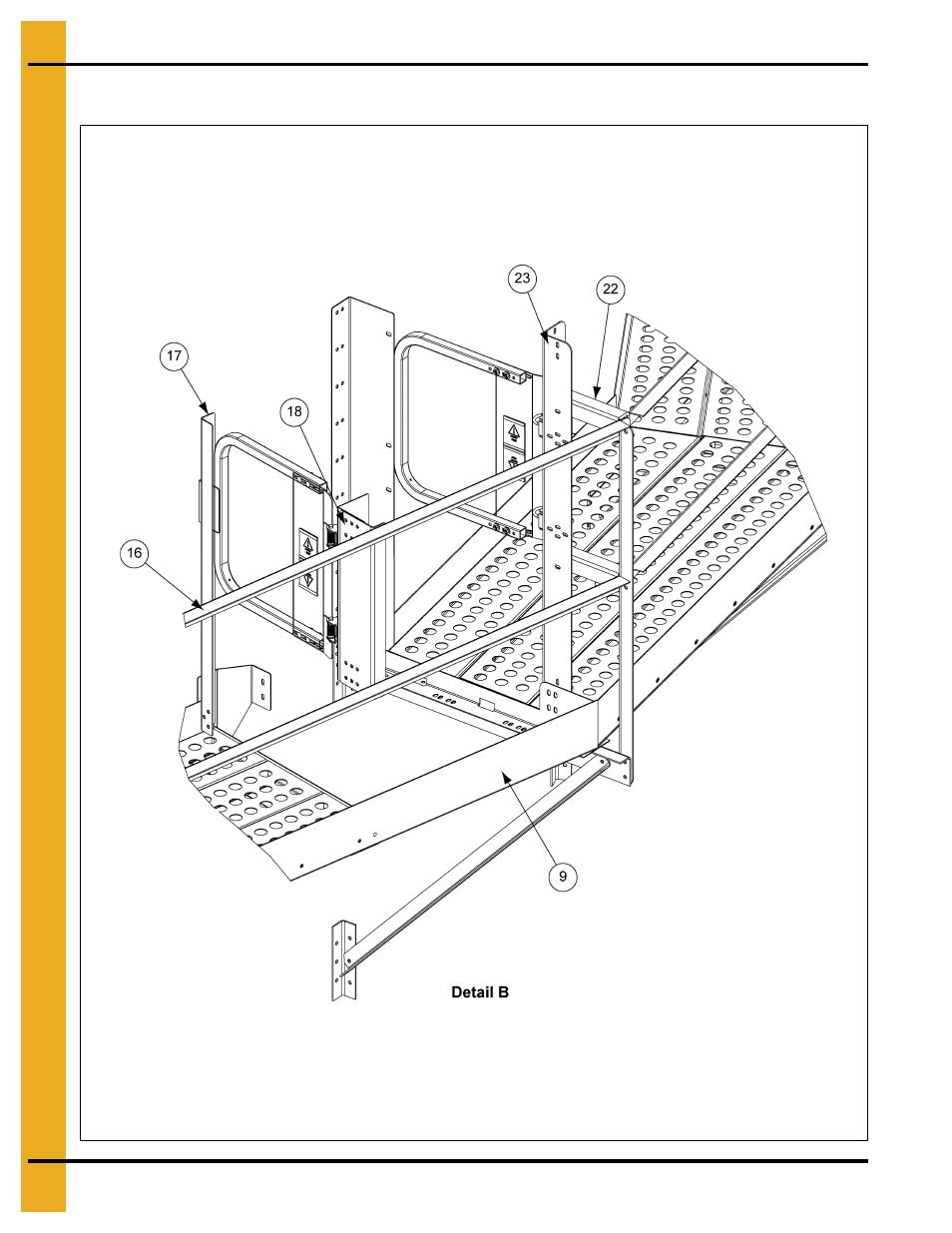 23

22

17

18

16

9

Detail B